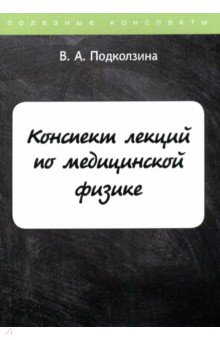 полезные конспекты

В. А. Подколзина

Конспект лекций по медицинской физике